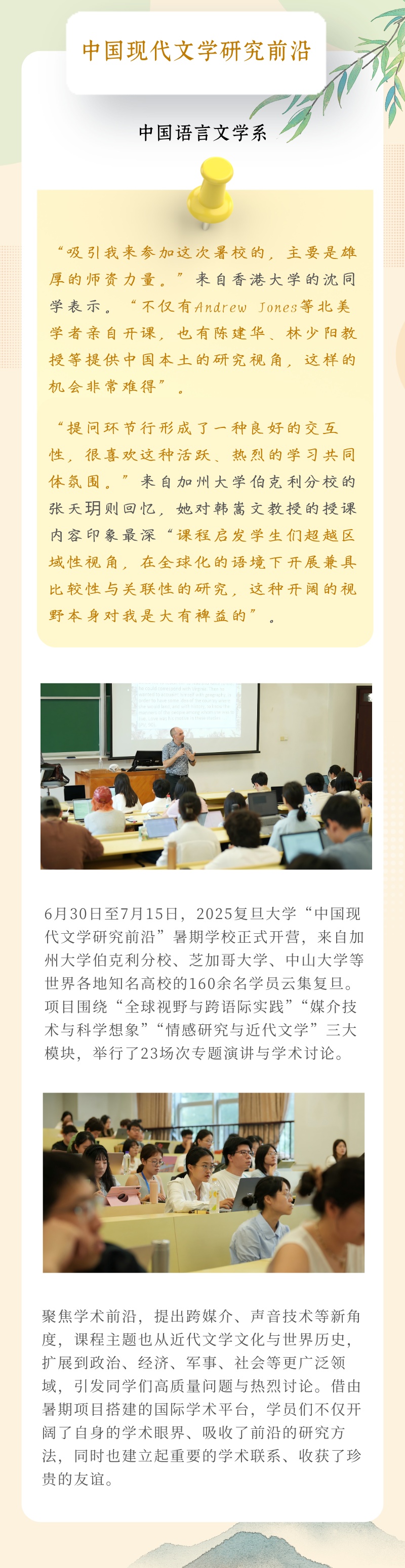 中国现代文学研究前沿

中国语言文学系

“吸引我来参加这次暑校的，主要是雄厚的师资力量。”来自香港大学的沈同学表示。“不仅有Andrew Jones等北美学者亲自开课，也有陈建华、林少阳教授等提供中国本土的研究视角，这样的机会非常难得”。

“提问环节行形成了一种良好的交互性，很喜欢这种活跃、热烈的学习共同体氛围。”来自加州大学伯克利分校的张天玥则回忆，她对韩嵩文教授的授课内容印象最深“课程启发学生们超越区域性视角，在全球化的语境下开展兼具比较性与关联性的研究，这种开阔的视野本身对我是大有裨益的”。

6月30日至7月15日，2025复旦大学“中国现代文学研究前沿”暑期学校正式开营，来自加州大学伯克利分校、芝加哥大学、中山大学等世界各地知名高校的160余名学员云集复旦。项目围绕“全球视野与跨语际实践”“媒介技术与科学想象”“情感研究与近代文学”三大模块，举行了23场次专题演讲与学术讨论。

聚焦学术前沿，提出跨媒介、声音技术等新角度，课程主题也从近代文学文化与世界历史，扩展到政治、经济、军事、社会等更广泛领域，引发同学们高质量问题与热烈讨论。借由暑期项目搭建的国际学术平台，学员们不仅开阔了自身的学术眼界、吸收了前沿的研究方法，同时也建立起重要的学术联系、收获了珍贵的友谊。